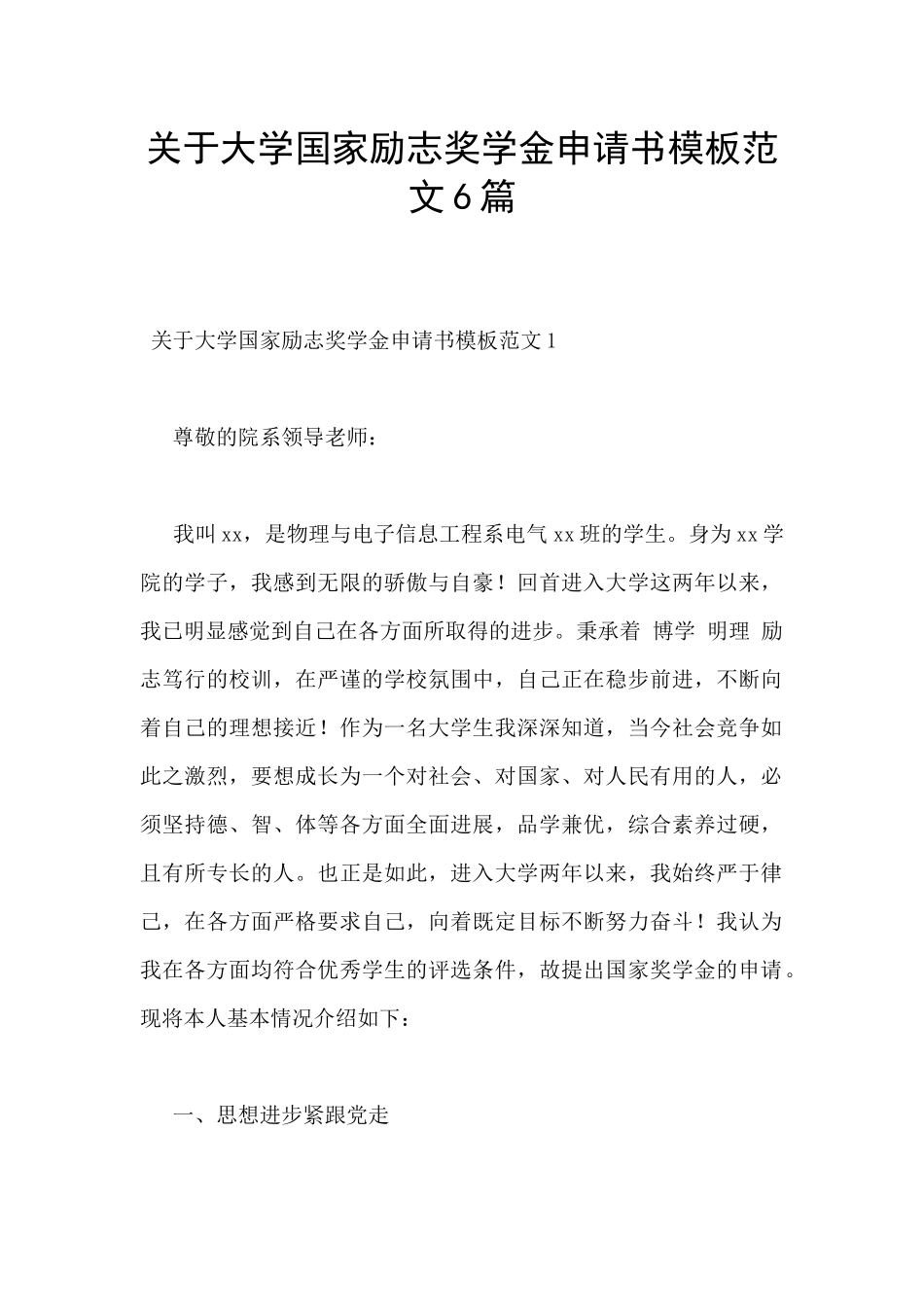 关于大学国家励志奖学金申请书模板范文6篇

关于大学国家励志奖学金申请书模板范文1

尊敬的院系领导老师：

我叫xx，是物理与电子信息工程系电气xx班的学生。身为xx学院的学子，我感到无限的骄傲与自豪！回首进入大学这两年以来，我已明显感觉到自己在各方面所取得的进步。秉承着 博学 明理 励志笃行的校训，在严谨的学校氛围中，自己正在稳步前进，不断向着自己的理想接近！作为一名大学生我深深知道，当今社会竞争如此之激烈，要想成长为一个对社会、对国家、对人民有用的人，必须坚持德、智、体等各方面全面进展，品学兼优，综合素养过硬，且有所专长的人。也正是如此，进入大学两年以来，我始终严于律己，在各方面严格要求自己，向着既定目标不断努力奋斗！我认为我在各方面均符合优秀学生的评选条件，故提出国家奖学金的申请。现将本人基本情况介绍如下：

一、思想进步紧跟党走